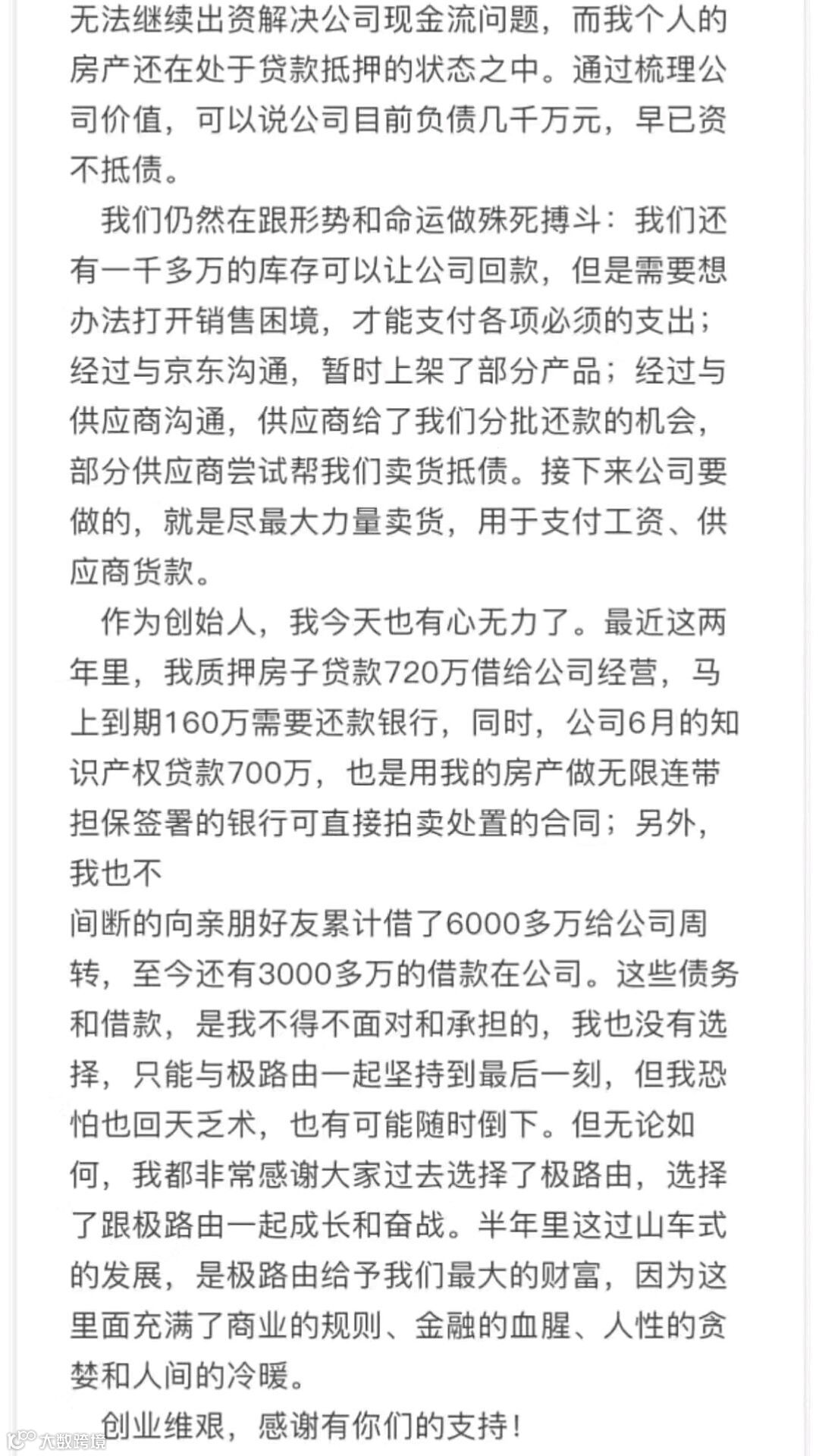 无法继续出资解决公司现金流问题，而我个人的房产还在处于贷款抵押的状态之中。通过梳理公司价值，可以说公司目前负债几千万元，早已资不抵债。

我们仍然在跟形势和命运做殊死搏斗：我们还有一千多万的库存可以让公司回款，但是需要想办法打开销售困境，才能支付各项必须的支出；经过与京东沟通，暂时上架了部分产品；经过与供应商沟通，供应商给了我们分批还款的机会，部分供应商尝试帮我们卖货抵债。接下来公司要做的，就是尽最大力量卖货，用于支付工资、供应商货款。

作为创始人，我今天也有心无力了。最近这两年里，我质押房子贷款720万借给公司经营，马上到期160万需要还款银行，同时，公司6月的知识产权贷款700万，也是用我的房产做无限连带担保签署的银行可直接拍卖处置的合同；另外，我也不
间断的向亲朋好友累计借了6000多万给公司周转，至今还有3000多万的借款在公司。这些债务和借款，是我不得不面对和承担的，我也没有选择，只能与极路由一起坚持到最后一刻，但我恐怕也回天乏术，也有可能随时倒下。但无论如何，我都非常感谢大家过去选择了极路由，选择了跟极路由一起成长和奋战。半年里这过山车式的发展，是极路由给予我们最大的财富，因为这里面充满了商业的规则、金融的血腥、人性的贪婪和人间的冷暖。

创业维艰，感谢有你们的支持！

大数跨境